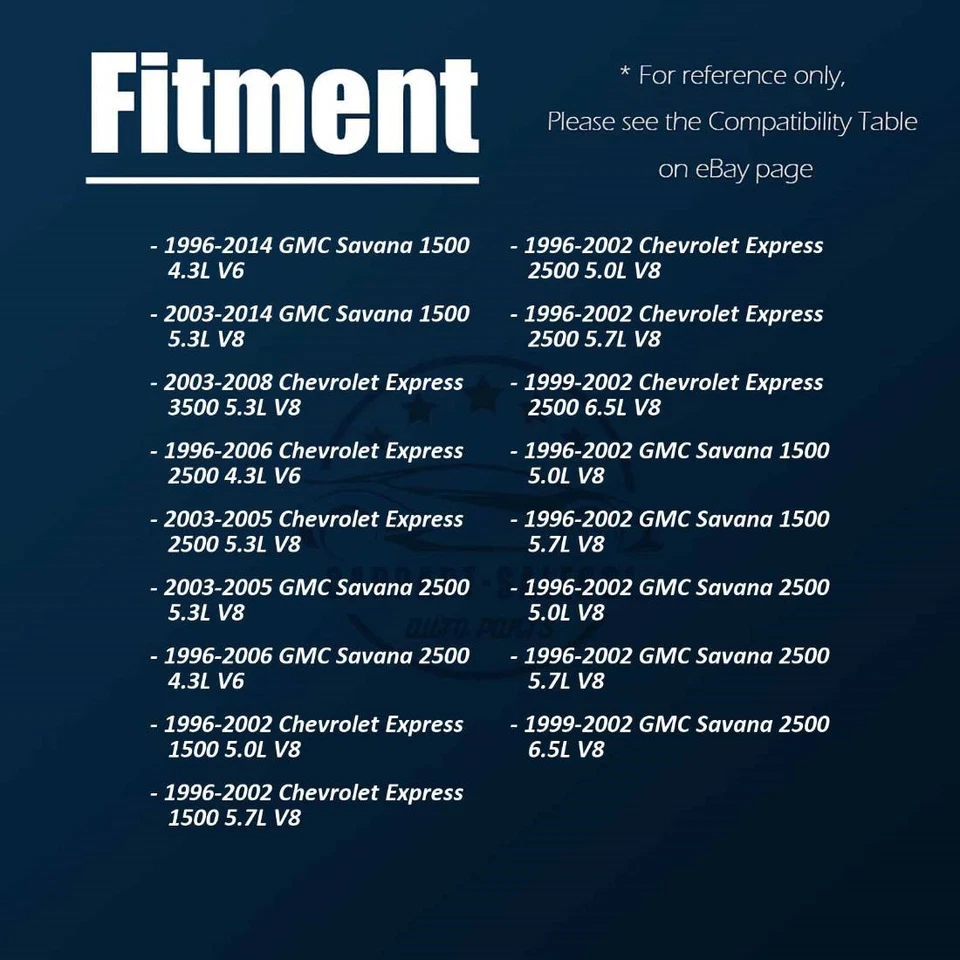 Fitment

* For reference only,
Please see the Compatibility Table
on eBay page

- 1996-2014 GMC Savana 1500 4.3L V6

- 2003-2014 GMC Savana 1500 5.3L V8

- 2003-2008 Chevrolet Express 3500 5.3L V8

- 1996-2006 Chevrolet Express 2500 4.3L V6

- 2003-2005 Chevrolet Express 2500 5.3L V8

- 2003-2005 GMC Savana 2500 5.3L V8

- 1996-2006 GMC Savana 2500 4.3L V6

- 1996-2002 Chevrolet Express 1500 5.0L V8

- 1996-2002 Chevrolet Express 1500 5.7L V8

- 1996-2002 Chevrolet Express 2500 5.0L V8

- 1996-2002 Chevrolet Express 2500 5.7L V8

- 1999-2002 Chevrolet Express 2500 6.5L V8

- 1996-2002 GMC Savana 1500 5.0L V8

- 1996-2002 GMC Savana 1500 5.7L V8

- 1996-2002 GMC Savana 2500 5.0L V8

- 1996-2002 GMC Savana 2500 5.7L V8

- 1999-2002 GMC Savana 2500 6.5L V8